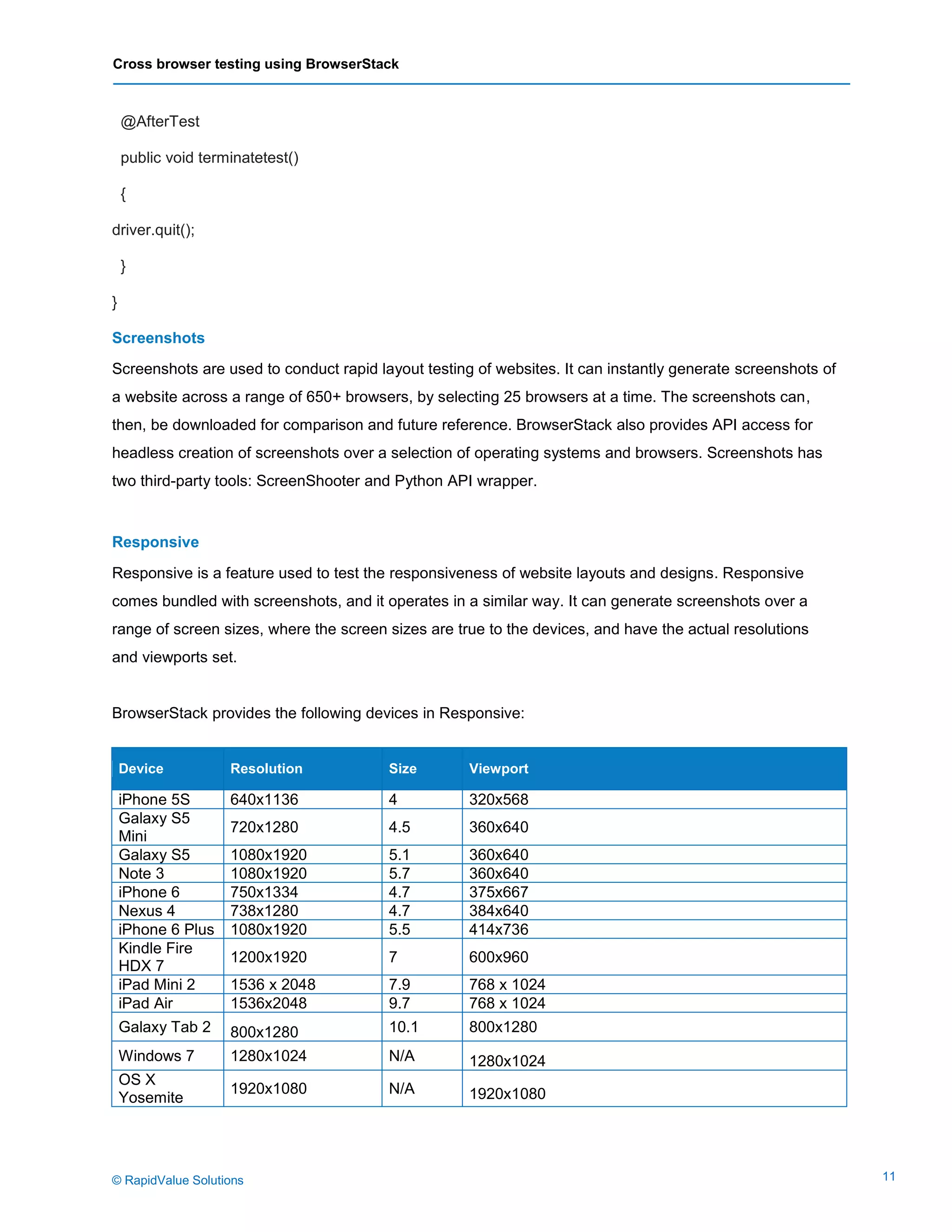 Cross browser testing using BrowserStack

@AfterTest

public void terminatetest()

{

driver.quit();

}

}

Screenshots

Screenshots are used to conduct rapid layout testing of websites. It can instantly generate screenshots of a website across a range of 650+ browsers, by selecting 25 browsers at a time. The screenshots can, then, be downloaded for comparison and future reference. BrowserStack also provides API access for headless creation of screenshots over a selection of operating systems and browsers. Screenshots has two third-party tools: ScreenShooter and Python API wrapper.

Responsive

Responsive is a feature used to test the responsiveness of website layouts and designs. Responsive comes bundled with screenshots, and it operates in a similar way. It can generate screenshots over a range of screen sizes, where the screen sizes are true to the devices, and have the actual resolutions and viewports set.

BrowserStack provides the following devices in Responsive:

| Device | Resolution | Size | Viewport |
|---|---|---|---|
| iPhone 5S | 640x1136 | 4 | 320x568 |
| Galaxy S5 Mini | 720x1280 | 4.5 | 360x640 |
| Galaxy S5 | 1080x1920 | 5.1 | 360x640 |
| Note 3 | 1080x1920 | 5.7 | 360x640 |
| iPhone 6 | 750x1334 | 4.7 | 375x667 |
| Nexus 4 | 738x1280 | 4.7 | 384x640 |
| iPhone 6 Plus | 1080x1920 | 5.5 | 414x736 |
| Kindle Fire HDX 7 | 1200x1920 | 7 | 600x960 |
| iPad Mini 2 | 1536 x 2048 | 7.9 | 768 x 1024 |
| iPad Air | 1536x2048 | 9.7 | 768 x 1024 |
| Galaxy Tab 2 | 800x1280 | 10.1 | 800x1280 |
| Windows 7 | 1280x1024 | N/A | 1280x1024 |
| OS X Yosemite | 1920x1080 | N/A | 1920x1080 |

© RapidValue Solutions

11